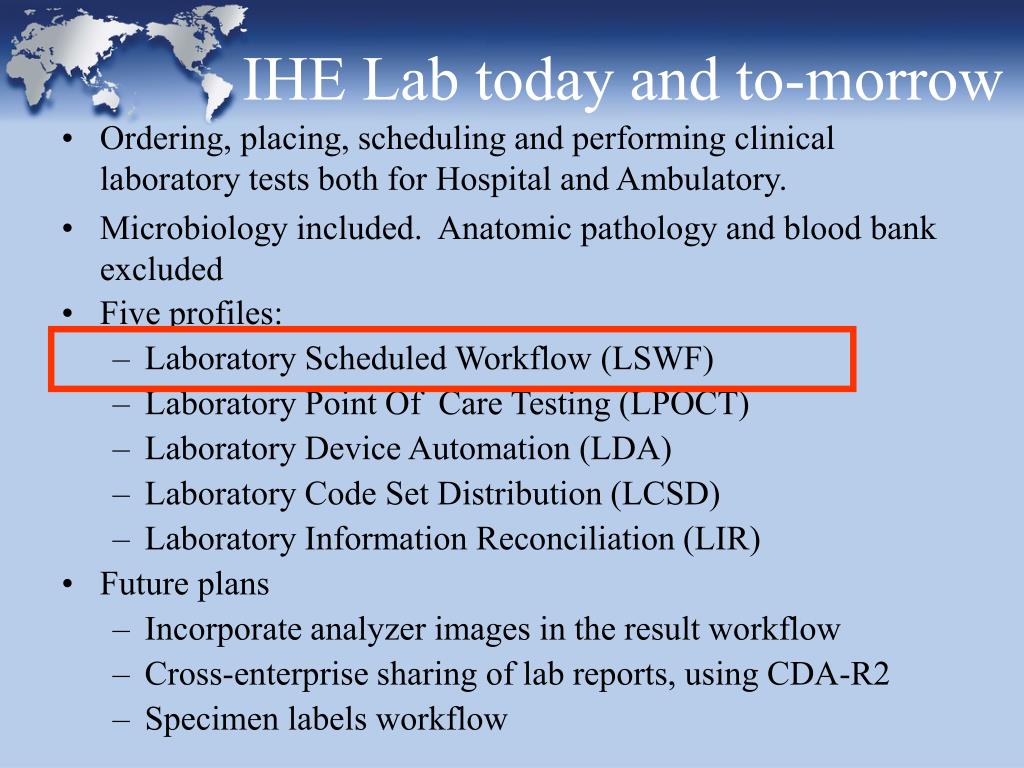 IHE Lab today and to-morrow

• Ordering, placing, scheduling and performing clinical laboratory tests both for Hospital and Ambulatory.
• Microbiology included. Anatomic pathology and blood bank excluded
• Five profiles:
  – Laboratory Scheduled Workflow (LSWF)
  – Laboratory Point Of Care Testing (LPOCT)
  – Laboratory Device Automation (LDA)
  – Laboratory Code Set Distribution (LCSD)
  – Laboratory Information Reconciliation (LIR)
• Future plans
  – Incorporate analyzer images in the result workflow
  – Cross-enterprise sharing of lab reports, using CDA-R2
  – Specimen labels workflow